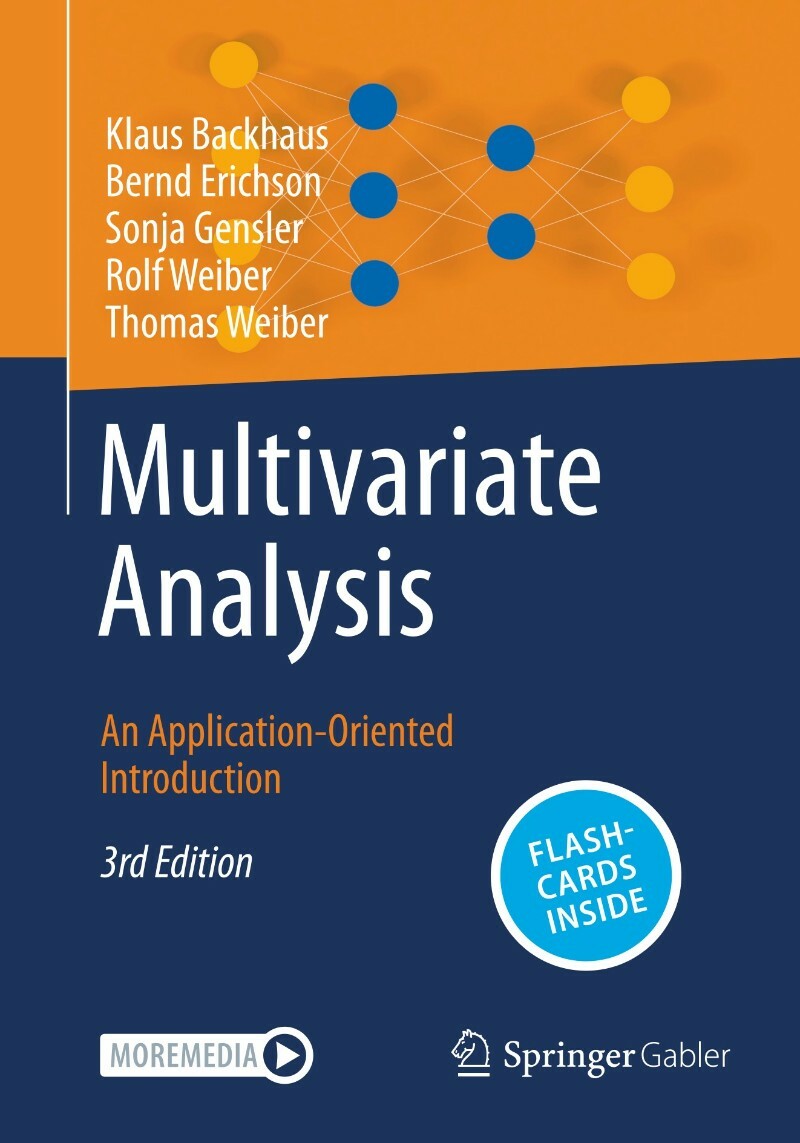 Klaus Backhaus
Bernd Erichson
Sonja Gensler
Rolf Weiber
Thomas Weiber

Multivariate Analysis

An Application-Oriented Introduction

3rd Edition

FLASH-CARDS INSIDE

MOREMEDIA

Springer Gabler